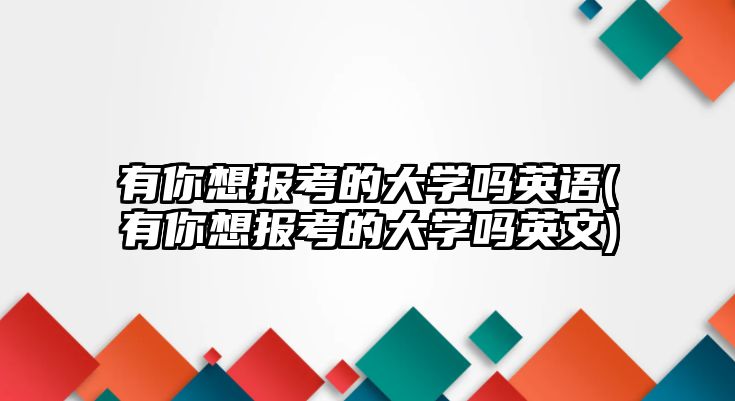 有你想报考的大学吗英语(有你想报考的大学吗英文)